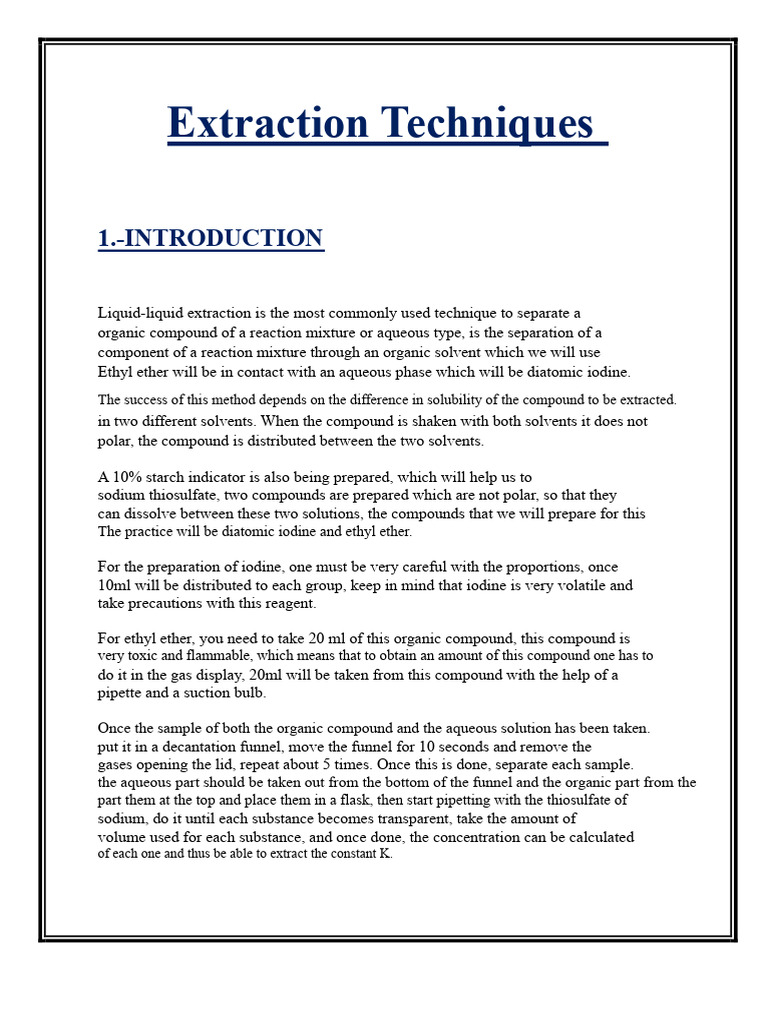 Extraction Techniques

1.-INTRODUCTION

Liquid-liquid extraction is the most commonly used technique to separate a organic compound of a reaction mixture or aqueous type, is the separation of a component of a reaction mixture through an organic solvent which we will use Ethyl ether will be in contact with an aqueous phase which will be diatomic iodine.

The success of this method depends on the difference in solubility of the compound to be extracted. in two different solvents. When the compound is shaken with both solvents it does not polar, the compound is distributed between the two solvents.

A 10% starch indicator is also being prepared, which will help us to sodium thiosulfate, two compounds are prepared which are not polar, so that they can dissolve between these two solutions, the compounds that we will prepare for this The practice will be diatomic iodine and ethyl ether.

For the preparation of iodine, one must be very careful with the proportions, once 10ml will be distributed to each group, keep in mind that iodine is very volatile and take precautions with this reagent.

For ethyl ether, you need to take 20 ml of this organic compound, this compound is very toxic and flammable, which means that to obtain an amount of this compound one has to do it in the gas display, 20ml will be taken from this compound with the help of a pipette and a suction bulb.

Once the sample of both the organic compound and the aqueous solution has been taken. put it in a decantation funnel, move the funnel for 10 seconds and remove the gases opening the lid, repeat about 5 times. Once this is done, separate each sample. the aqueous part should be taken out from the bottom of the funnel and the organic part from the part them at the top and place them in a flask, then start pipetting with the thiosulfate of sodium, do it until each substance becomes transparent, take the amount of volume used for each substance, and once done, the concentration can be calculated of each one and thus be able to extract the constant K.